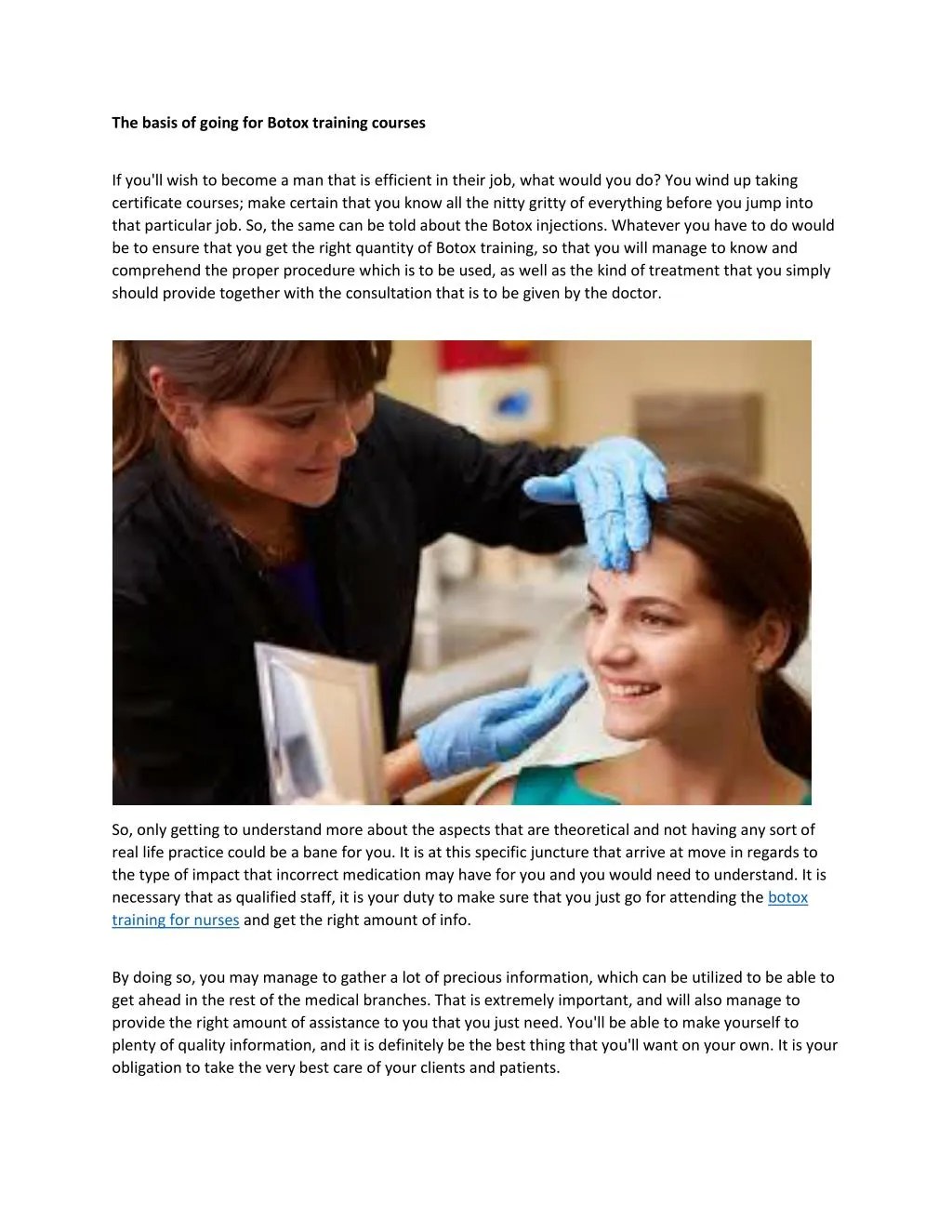 The basis of going for Botox training courses

If you'll wish to become a man that is efficient in their job, what would you do? You wind up taking certificate courses; make certain that you know all the nitty gritty of everything before you jump into that particular job. So, the same can be told about the Botox injections. Whatever you have to do would be to ensure that you get the right quantity of Botox training, so that you will manage to know and comprehend the proper procedure which is to be used, as well as the kind of treatment that you simply should provide together with the consultation that is to be given by the doctor.

So, only getting to understand more about the aspects that are theoretical and not having any sort of real life practice could be a bane for you. It is at this specific juncture that arrive at move in regards to the type of impact that incorrect medication may have for you and you would need to understand. It is necessary that as qualified staff, it is your duty to make sure that you just go for attending the botox training for nurses and get the right amount of info.

By doing so, you may manage to gather a lot of precious information, which can be utilized to be able to get ahead in the rest of the medical branches. That is extremely important, and will also manage to provide the right amount of assistance to you that you just need. You'll be able to make yourself to plenty of quality information, and it is definitely be the best thing that you'll want on your own. It is your obligation to take the very best care of your clients and patients.